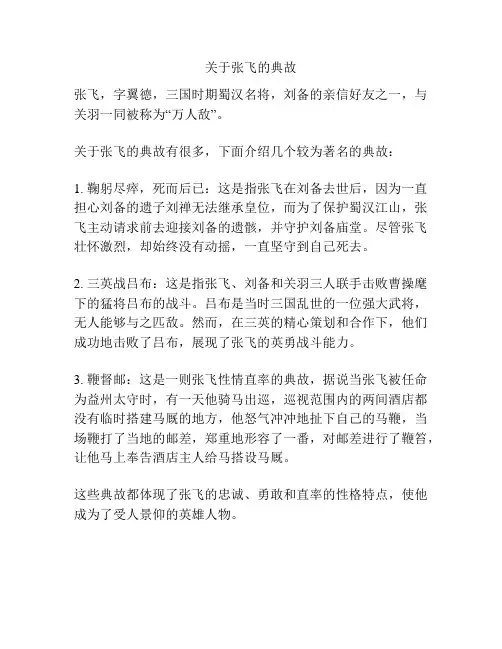 关于张飞的典故

张飞，字翼德，三国时期蜀汉名将，刘备的亲信好友之一，与关羽一同被称为“万人敌”。

关于张飞的典故有很多，下面介绍几个较为著名的典故：

1. 鞠躬尽瘁，死而后已：这是指张飞在刘备去世后，因为一直担心刘备的遗子刘禅无法继承皇位，而为了保护蜀汉江山，张飞主动请求前去迎接刘备的遗骸，并守护刘备庙堂。尽管张飞壮怀激烈，却始终没有动摇，一直坚守到自己死去。

2. 三英战吕布：这是指张飞、刘备和关羽三人联手击败曹操麾下的猛将吕布的战斗。吕布是当时三国乱世的一位强大武将，无人能够与之匹敌。然而，在三英的精心策划和合作下，他们成功地击败了吕布，展现了张飞的英勇战斗能力。

3. 鞭督邮：这是一则张飞性情直率的典故，据说当张飞被任命为益州太守时，有一天他骑马出巡，巡视范围内的两间酒店都没有临时搭建马厩的地方，他怒气冲冲地扯下自己的马鞭，当场鞭打了当地的邮差，郑重地形容了一番，对邮差进行了鞭笞，让他马上奉告酒店主人给马搭设马厩。

这些典故都体现了张飞的忠诚、勇敢和直率的性格特点，使他成为了受人景仰的英雄人物。